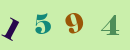 1 5 9 4